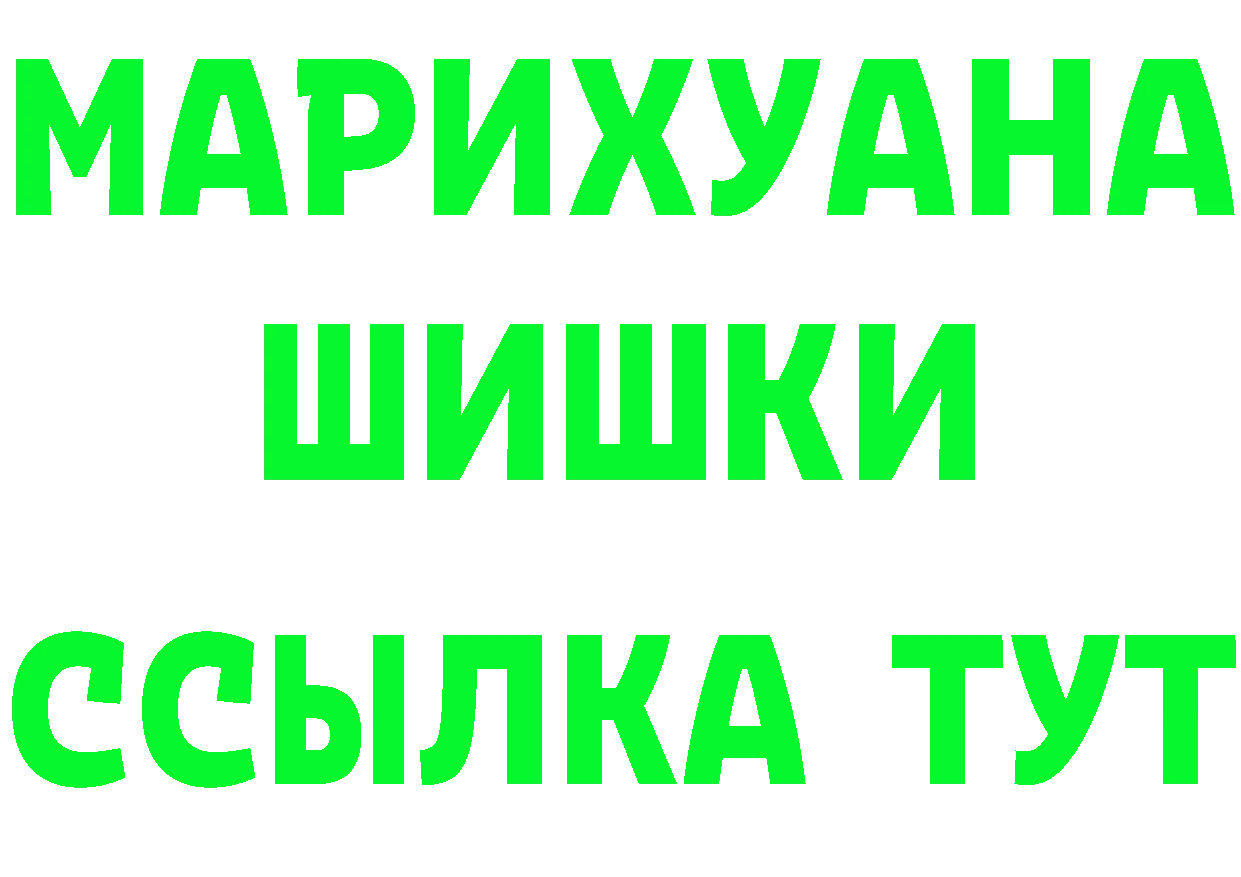 МАРИХУАНА
ШИШКИ
ССЫЛКА ТУТ